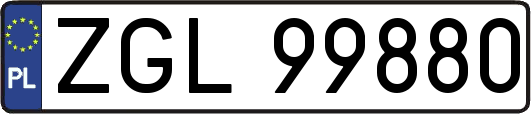 PL
ZGL 99880